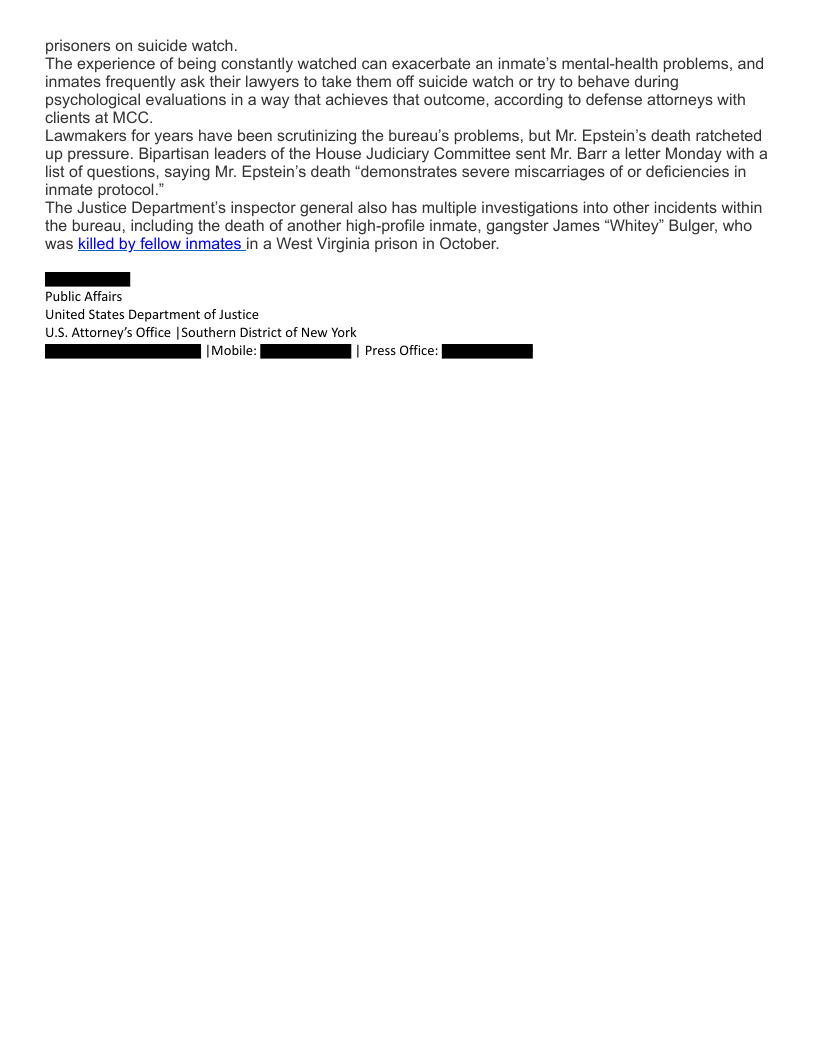 prisoners on suicide watch.
The experience of being constantly watched can exacerbate an inmate's mental-health problems, and inmates frequently ask their lawyers to take them off suicide watch or try to behave during psychological evaluations in a way that achieves that outcome, according to defense attorneys with clients at MCC.
Lawmakers for years have been scrutinizing the bureau's problems, but Mr. Epstein's death ratcheted up pressure. Bipartisan leaders of the House Judiciary Committee sent Mr. Barr a letter Monday with a list of questions, saying Mr. Epstein's death "demonstrates severe miscarriages of or deficiencies in inmate protocol."
The Justice Department's inspector general also has multiple investigations into other incidents within the bureau, including the death of another high-profile inmate, gangster James "Whitey" Bulger, who was killed by fellow inmates in a West Virginia prison in October.

Public Affairs
United States Department of Justice
U.S. Attorney's Office |Southern District of New York
|Mobile: | Press Office: